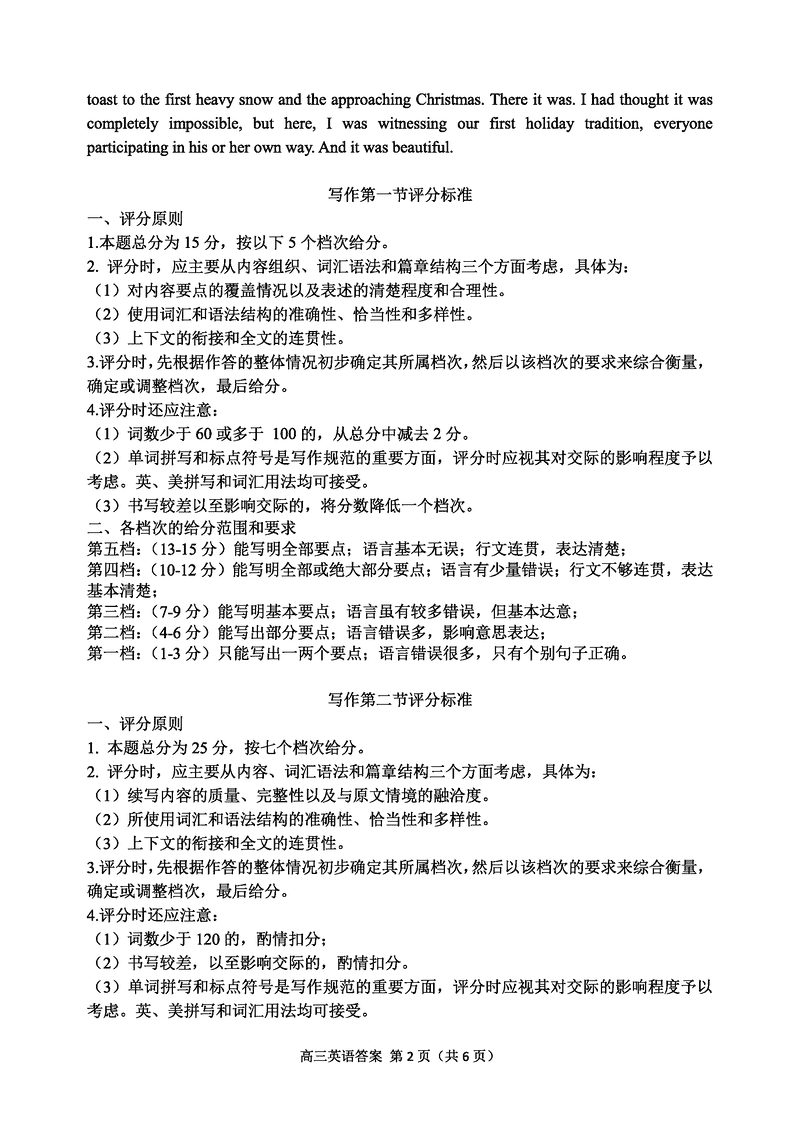 toast to the first heavy snow and the approaching Christmas. There it was. I had thought it was completely impossible, but here, I was witnessing our first holiday tradition, everyone participating in his or her own way. And it was beautiful.

写作第一节评分标准

一、评分原则

1.本题总分为 15 分，按以下 5 个档次给分。

2. 评分时，应主要从内容组织、词汇语法和篇章结构三个方面考虑，具体为：

（1）对内容要点的覆盖情况以及表述的清楚程度和合理性。

（2）使用词汇和语法结构的准确性、恰当性和多样性。

（3）上下文的衔接和全文的连贯性。

3.评分时，先根据作答的整体情况初步确定其所属档次，然后以该档次的要求来综合衡量，确定或调整档次，最后给分。

4.评分时还应注意：

（1）词数少于 60 或多于 100 的，从总分中减去 2 分。

（2）单词拼写和标点符号是写作规范的重要方面，评分时应视其对交际的影响程度予以考虑。英、美拼写和词汇用法均可接受。

（3）书写较差以至影响交际的，将分数降低一个档次。

二、各档次的给分范围和要求

第五档：（13-15 分）能写明全部要点；语言基本无误；行文连贯，表达清楚；

第四档：（10-12 分）能写明全部或绝大部分要点；语言有少量错误；行文不够连贯，表达基本清楚；

第三档：（7-9 分）能写明基本要点；语言虽有较多错误，但基本达意；

第二档：（4-6 分）能写出部分要点；语言错误多，影响意思表达；

第一档：（1-3 分）只能写出一两个要点；语言错误很多，只有个别句子正确。

写作第二节评分标准

一、评分原则

1. 本题总分为 25 分，按七个档次给分。

2. 评分时，应主要从内容、词汇语法和篇章结构三个方面考虑，具体为：

（1）续写内容的质量、完整性以及与原文情境的融洽度。

（2）所使用词汇和语法结构的准确性、恰当性和多样性。

（3）上下文的衔接和全文的连贯性。

3.评分时，先根据作答的整体情况初步确定其所属档次，然后以该档次的要求来综合衡量，确定或调整档次，最后给分。

4.评分时还应注意：

（1）词数少于 120 的，酌情扣分；

（2）书写较差，以至影响交际的，酌情扣分。

（3）单词拼写和标点符号是写作规范的重要方面，评分时应视其对交际的影响程度予以考虑。英、美拼写和词汇用法均可接受。

高三英语答案 第 2 页（共 6 页）